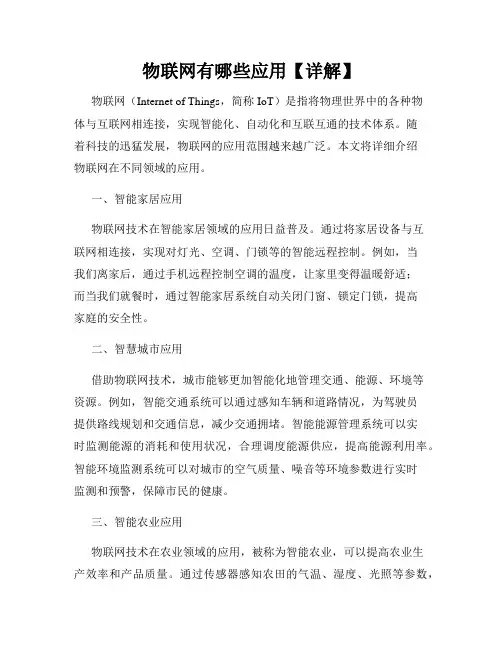 物联网有哪些应用【详解】

物联网（Internet of Things，简称 IoT）是指将物理世界中的各种物体与互联网相连接，实现智能化、自动化和互联互通的技术体系。随着科技的迅猛发展，物联网的应用范围越来越广泛。本文将详细介绍物联网在不同领域的应用。

一、智能家居应用

物联网技术在智能家居领域的应用日益普及。通过将家居设备与互联网相连接，实现对灯光、空调、门锁等的智能远程控制。例如，当我们离家后，通过手机远程控制空调的温度，让家里变得温暖舒适；而当我们就餐时，通过智能家居系统自动关闭门窗、锁定门锁，提高家庭的安全性。

二、智慧城市应用

借助物联网技术，城市能够更加智能化地管理交通、能源、环境等资源。例如，智能交通系统可以通过感知车辆和道路情况，为驾驶员提供路线规划和交通信息，减少交通拥堵。智能能源管理系统可以实时监测能源的消耗和使用状况，合理调度能源供应，提高能源利用率。智能环境监测系统可以对城市的空气质量、噪音等环境参数进行实时监测和预警，保障市民的健康。

三、智能农业应用

物联网技术在农业领域的应用，被称为智能农业，可以提高农业生产效率和产品质量。通过传感器感知农田的气温、湿度、光照等参数，